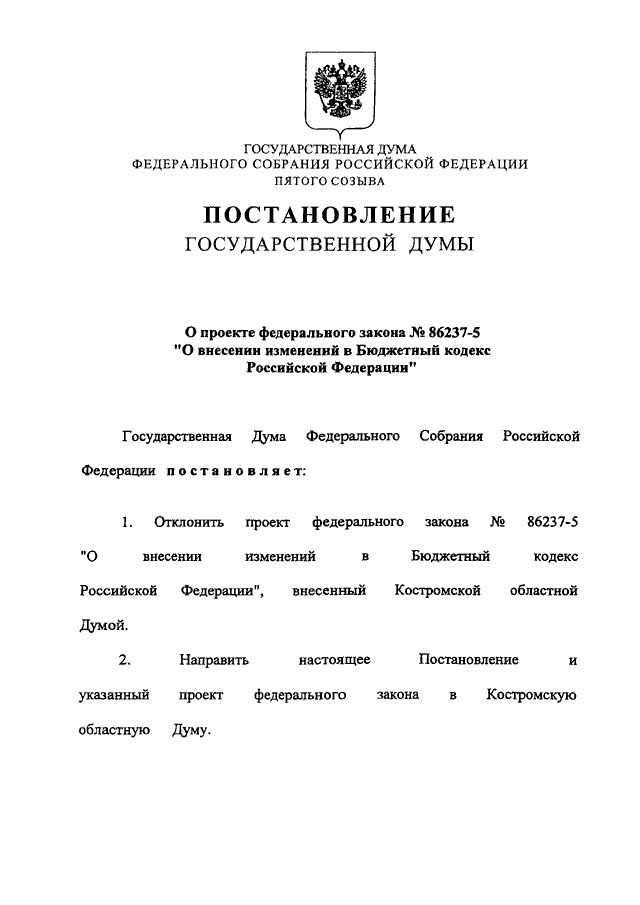 ГОСУДАРСТВЕННАЯ ДУМА
ФЕДЕРАЛЬНОГО СОБРАНИЯ РОССИЙСКОЙ ФЕДЕРАЦИИ
ПЯТОГО СОЗЫВА

ПОСТАНОВЛЕНИЕ
ГОСУДАРСТВЕННОЙ ДУМЫ

О проекте федерального закона № 86237-5
"О внесении изменений в Бюджетный кодекс Российской Федерации"

Государственная Дума Федерального Собрания Российской Федерации постановляет:

1. Отклонить проект федерального закона № 86237-5 "О внесении изменений в Бюджетный кодекс Российской Федерации", внесенный Костромской областной Думой.

2. Направить настоящее Постановление и указанный проект федерального закона в Костромскую областную Думу.